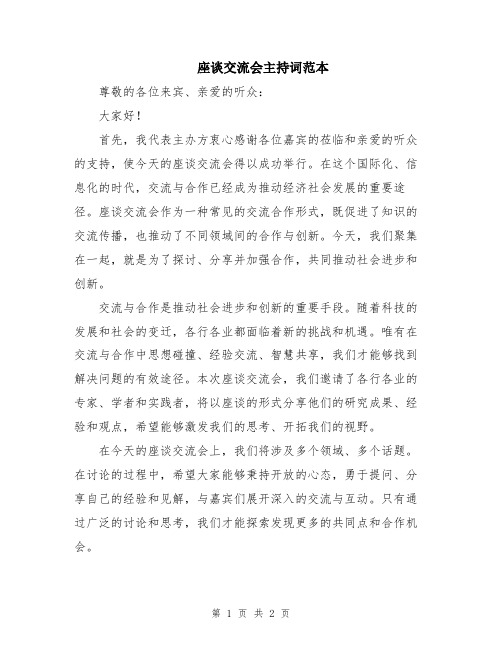 座谈交流会主持词范本

尊敬的各位来宾、亲爱的听众：

大家好！

首先，我代表主办方衷心感谢各位嘉宾的莅临和亲爱的听众的支持，使今天的座谈交流会得以成功举行。在这个国际化、信息化的时代，交流与合作已经成为推动经济社会发展的重要途径。座谈交流会作为一种常见的交流合作形式，既促进了知识的交流传播，也推动了不同领域间的合作与创新。今天，我们聚集在一起，就是为了探讨、分享并加强合作，共同推动社会进步和创新。

交流与合作是推动社会进步和创新的重要手段。随着科技的发展和社会的变迁，各行各业都面临着新的挑战和机遇。唯有在交流与合作中思想碰撞、经验交流、智慧共享，我们才能够找到解决问题的有效途径。本次座谈交流会，我们邀请了各行各业的专家、学者和实践者，将以座谈的形式分享他们的研究成果、经验和观点，希望能够激发我们的思考、开拓我们的视野。

在今天的座谈交流会上，我们将涉及多个领域、多个话题。在讨论的过程中，希望大家能够秉持开放的心态，勇于提问、分享自己的经验和见解，与嘉宾们展开深入的交流与互动。只有通过广泛的讨论和思考，我们才能探索发现更多的共同点和合作机会。

第 1 页 共 2 页